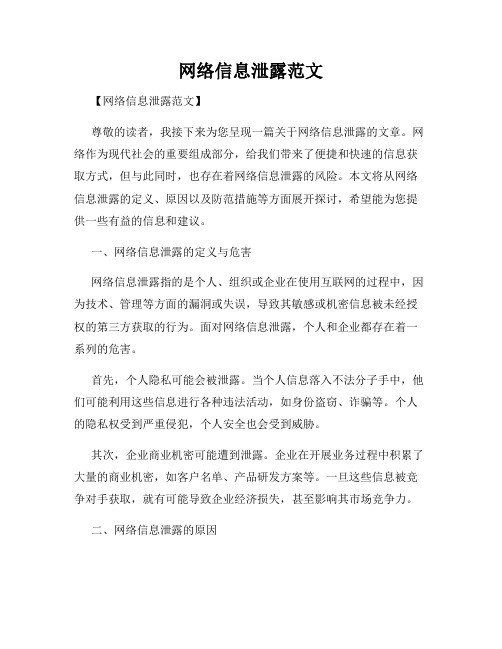 网络信息泄露范文

【网络信息泄露范文】

尊敬的读者，我接下来为您呈现一篇关于网络信息泄露的文章。网络作为现代社会的重要组成部分，给我们带来了便捷和快速的信息获取方式，但与此同时，也存在着网络信息泄露的风险。本文将从网络信息泄露的定义、原因以及防范措施等方面展开探讨，希望能为您提供一些有益的信息和建议。

一、网络信息泄露的定义与危害

网络信息泄露指的是个人、组织或企业在使用互联网的过程中，因为技术、管理等方面的漏洞或失误，导致其敏感或机密信息被未经授权的第三方获取的行为。面对网络信息泄露，个人和企业都存在着一系列的危害。

首先，个人隐私可能会被泄露。当个人信息落入不法分子手中，他们可能利用这些信息进行各种违法活动，如身份盗窃、诈骗等。个人的隐私权受到严重侵犯，个人安全也会受到威胁。

其次，企业商业机密可能遭到泄露。企业在开展业务过程中积累了大量的商业机密，如客户名单、产品研发方案等。一旦这些信息被竞争对手获取，就有可能导致企业经济损失，甚至影响其市场竞争力。

二、网络信息泄露的原因